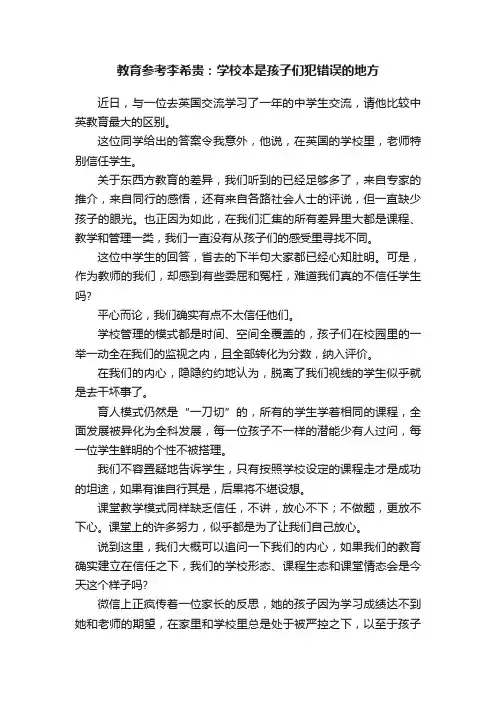 教育参考李希贵：学校本是孩子们犯错误的地方

近日，与一位去英国交流学习了一年的中学生交流，请他比较中英教育最大的区别。

这位同学给出的答案令我意外，他说，在英国的学校里，老师特别信任学生。

关于东西方教育的差异，我们听到的已经足够多了，来自专家的推介，来自同行的感悟，还有来自各路社会人士的评说，但一直缺少孩子的眼光。也正因为如此，在我们汇集的所有差异里大都是课程、教学和管理一类，我们一直没有从孩子们的感受里寻找不同。

这位中学生的回答，省去的下半句大家都已经心知肚明。可是，作为教师的我们，却感到有些委屈和冤枉，难道我们真的不信任学生吗?

平心而论，我们确实有点不太信任他们。

学校管理的模式都是时间、空间全覆盖的，孩子们在校园里的一举一动全在我们的监视之内，且全部转化为分数，纳入评价。

在我们的内心，隐隐约约地认为，脱离了我们视线的学生似乎就是去干坏事了。

育人模式仍然是“一刀切”的，所有的学生学着相同的课程，全面发展被异化为全科发展，每一位孩子不一样的潜能少有人过问，每一位学生鲜明的个性不被搭理。

我们不容置疑地告诉学生，只有按照学校设定的课程走才是成功的坦途，如果有谁自行其是，后果将不堪设想。

课堂教学模式同样缺乏信任，不讲，放心不下；不做题，更放不下心。课堂上的许多努力，似乎都是为了让我们自己放心。

说到这里，我们大概可以追问一下我们的内心，如果我们的教育确实建立在信任之下，我们的学校形态、课程生态和课堂情态会是今天这个样子吗?

微信上正疯传着一位家长的反思，她的孩子因为学习成绩达不到她和老师的期望，在家里和学校里总是处于被严控之下，以至于孩子